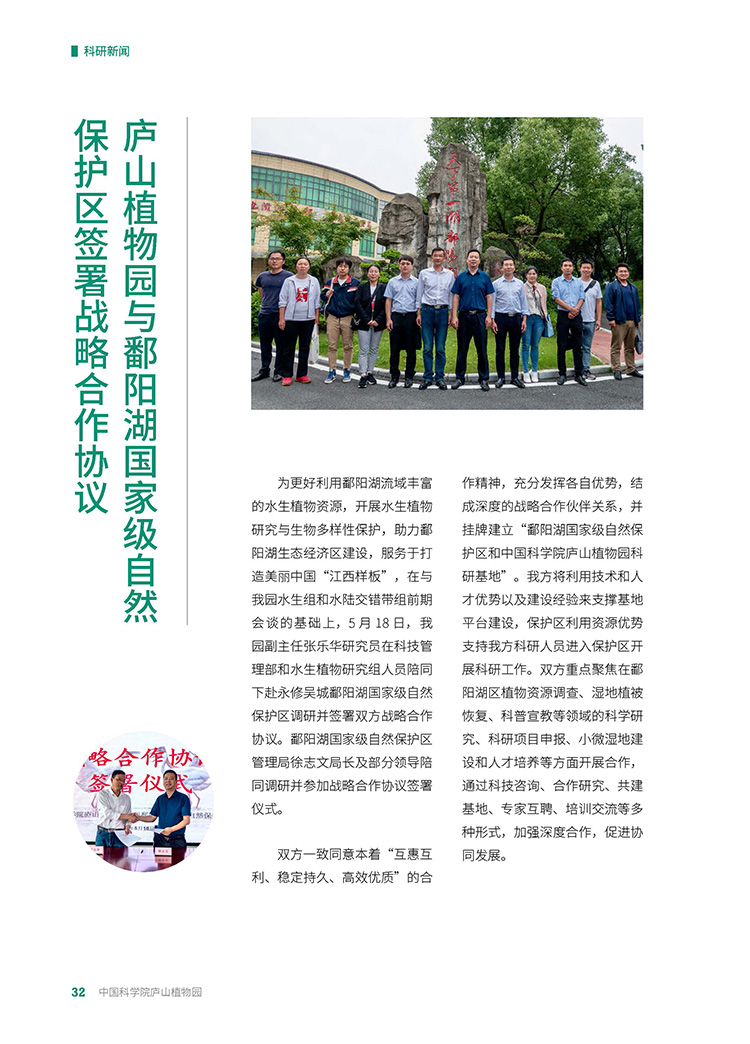 科研新闻

庐山植物园与鄱阳湖国家级自然保护区签署战略合作协议

略合作协
签署仪式

为更好利用鄱阳湖流域丰富的水生植物资源，开展水生植物研究与生物多样性保护，助力鄱阳湖生态经济区建设，服务于打造美丽中国“江西样板”，在与我园水生组和水陆交错带组前期会谈的基础上，5月18日，我园副主任张乐华研究员在科技管理部和水生植物研究组人员陪同下赴永修吴城鄱阳湖国家级自然保护区调研并签署双方战略合作协议。鄱阳湖国家级自然保护区管理局徐志文局长及部分领导陪同调研并参加战略合作协议签署仪式。

双方一致同意本着“互惠互利、稳定持久、高效优质”的合作精神，充分发挥各自优势，结成深度的战略合作伙伴关系，并挂牌建立“鄱阳湖国家级自然保护区和中国科学院庐山植物园科研基地”。我方将利用技术和人才优势以及建设经验来支撑基地平台建设，保护区利用资源优势支持我方科研人员进入保护区开展科研工作。双方重点聚焦在鄱阳湖区植物资源调查、湿地植被恢复、科普宣教等领域的科学研究、科研项目申报、小微湿地建设和人才培养等方面开展合作，通过科技咨询、合作研究、共建基地、专家互聘、培训交流等多种形式，加强深度合作，促进协同发展。

32 中国科学院庐山植物园